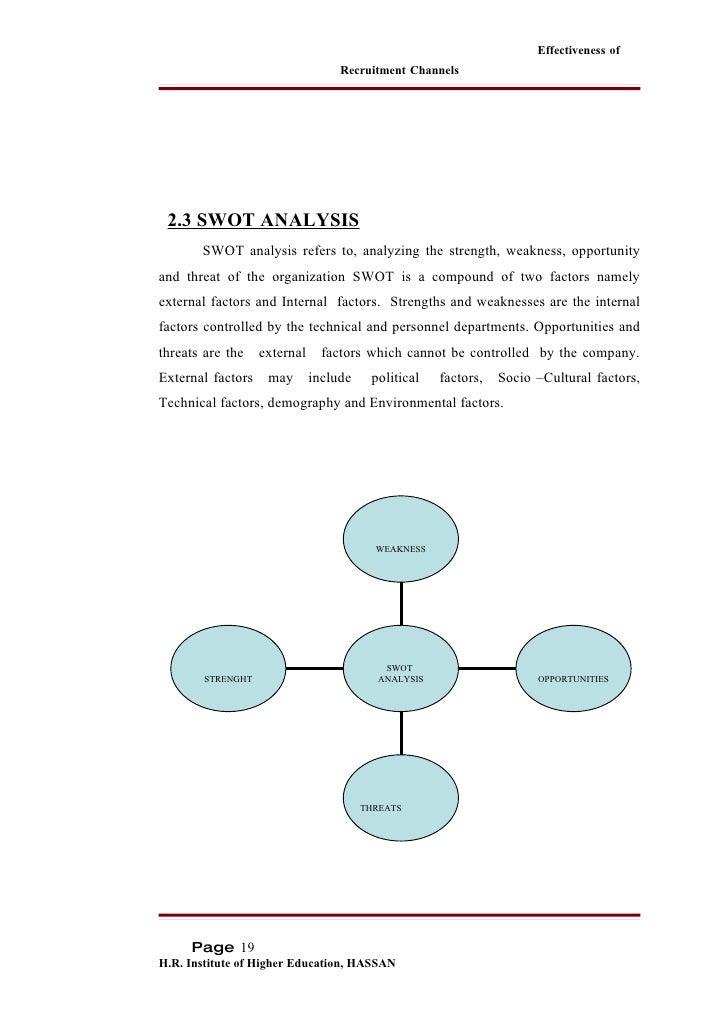 Effectiveness of

Recruitment Channels

2.3 SWOT ANALYSIS

SWOT analysis refers to, analyzing the strength, weakness, opportunity and threat of the organization SWOT is a compound of two factors namely external factors and Internal factors. Strengths and weaknesses are the internal factors controlled by the technical and personnel departments. Opportunities and threats are the external factors which cannot be controlled by the company. External factors may include political factors, Socio –Cultural factors, Technical factors, demography and Environmental factors.

WEAKNESS

STRENGHT

SWOT ANALYSIS

OPPORTUNITIES

THREATS

Page 19
H.R. Institute of Higher Education, HASSAN